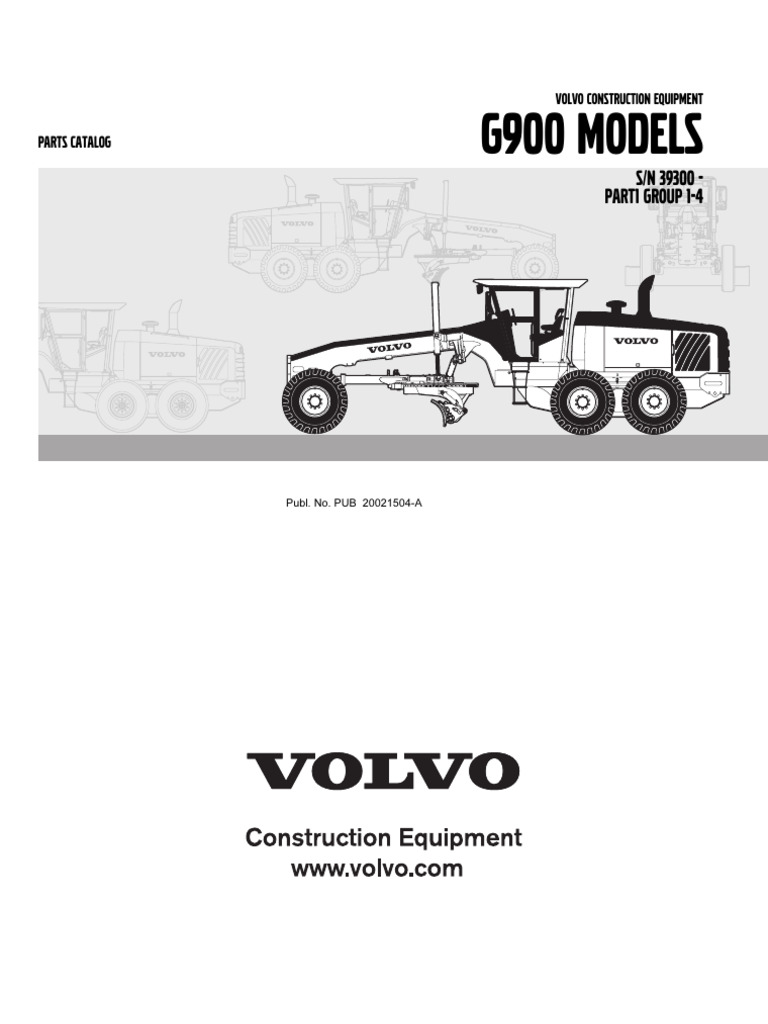 VOLVO CONSTRUCTION EQUIPMENT

PARTS CATALOG

G900 MODELS

S/N 39300 -
PART1 GROUP 1-4

VOLVO

VOLVO

VOLVO

VOLVO

VOLVO

Publ. No. PUB 20021504-A

VOLVO

Construction Equipment
www.volvo.com